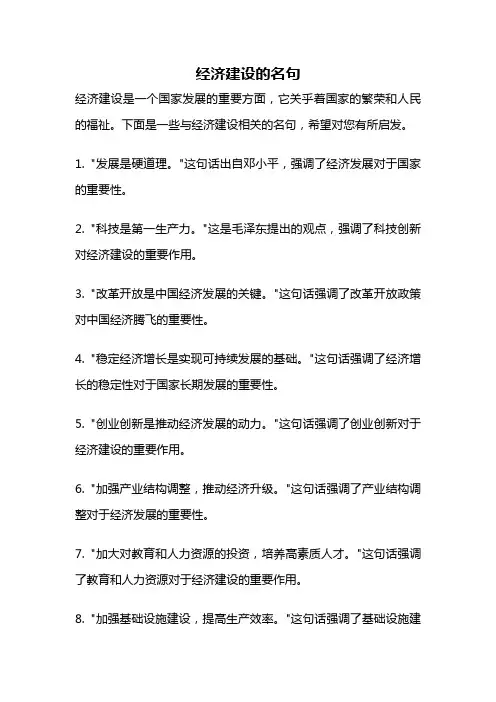 经济建设的名句

经济建设是一个国家发展的重要方面，它关乎着国家的繁荣和人民的福祉。下面是一些与经济建设相关的名句，希望对您有所启发。

1. "发展是硬道理。"这句话出自邓小平，强调了经济发展对于国家的重要性。

2. "科技是第一生产力。"这是毛泽东提出的观点，强调了科技创新对经济建设的重要作用。

3. "改革开放是中国经济发展的关键。"这句话强调了改革开放政策对中国经济腾飞的重要性。

4. "稳定经济增长是实现可持续发展的基础。"这句话强调了经济增长的稳定性对于国家长期发展的重要性。

5. "创业创新是推动经济发展的动力。"这句话强调了创业创新对于经济建设的重要作用。

6. "加强产业结构调整，推动经济升级。"这句话强调了产业结构调整对于经济发展的重要性。

7. "加大对教育和人力资源的投资，培养高素质人才。"这句话强调了教育和人力资源对于经济建设的重要作用。

8. "加强基础设施建设，提高生产效率。"这句话强调了基础设施建